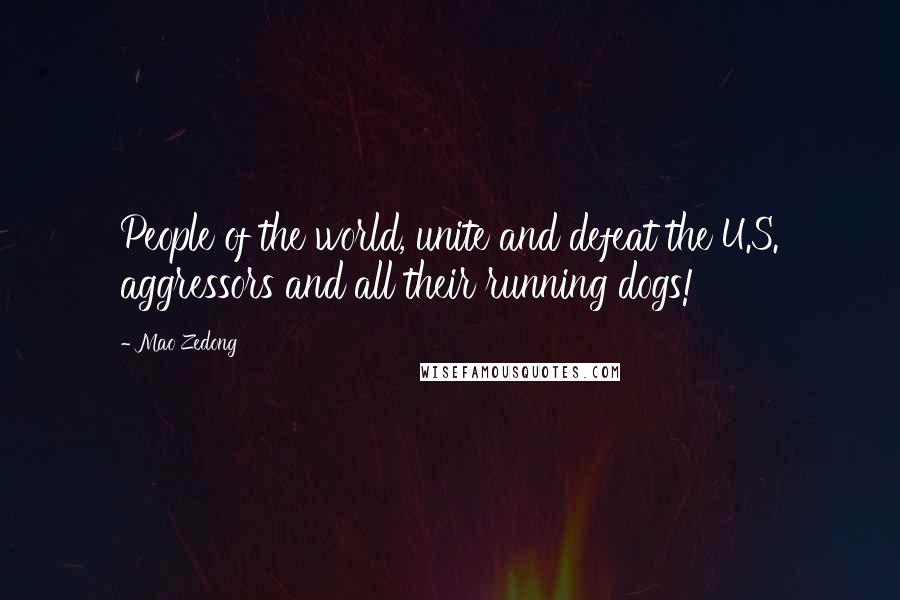 People of the world, unite and defeat the U.S. aggressors and all their running dogs!

- Mao Zedong

WISEFAMOUSQUOTES.COM